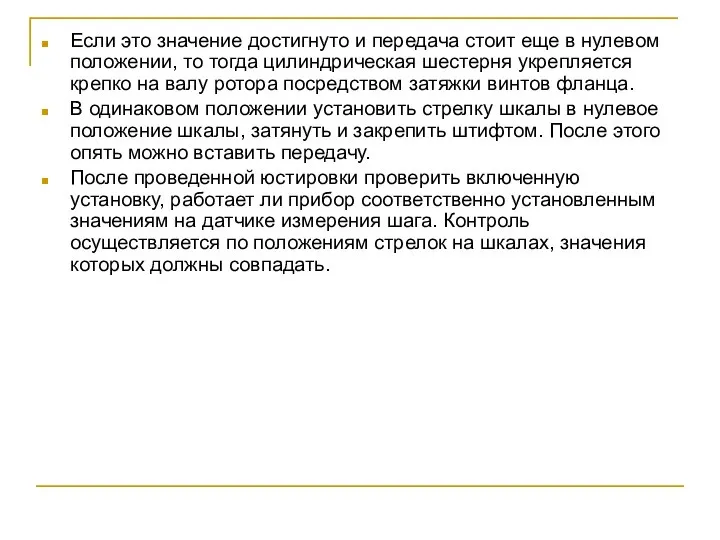 Если это значение достигнуто и передача стоит еще в нулевом положении, то тогда цилиндрическая шестерня укрепляется крепко на валу ротора посредством затяжки винтов фланца.

В одинаковом положении установить стрелку шкалы в нулевое положение шкалы, затянуть и закрепить штифтом. После этого опять можно вставить передачу.

После проведенной юстировки проверить включенную установку, работает ли прибор соответственно установленным значениям на датчике измерения шага. Контроль осуществляется по положениям стрелок на шкалах, значения которых должны совпадать.